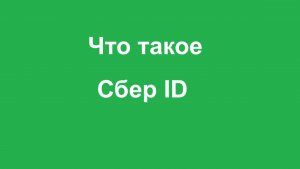 Что такое

Сбер ID